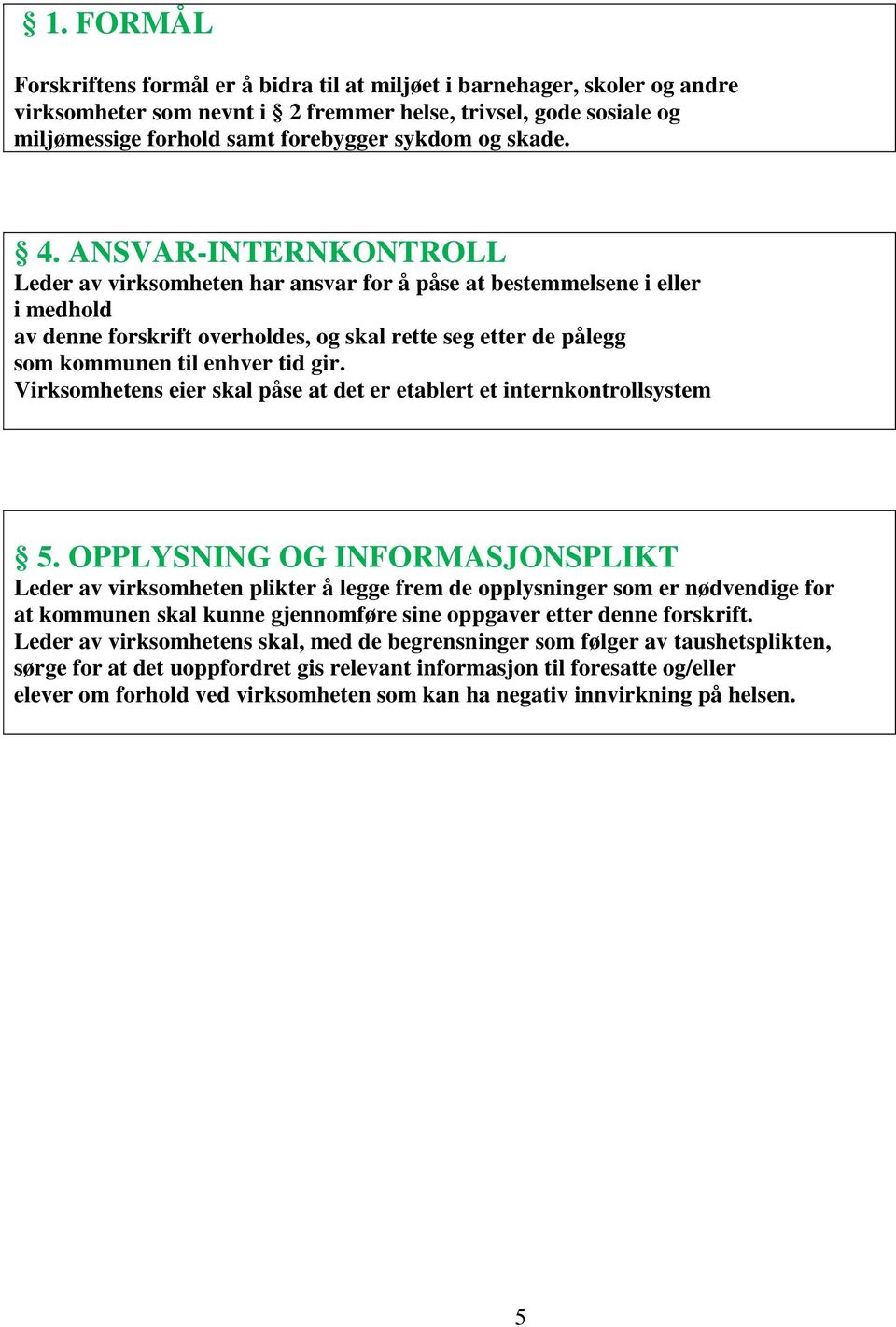 § 1. FORMÅL

Forskriftens formål er å bidra til at miljøet i barnehager, skoler og andre virksomheter som nevnt i § 2 fremmer helse, trivsel, gode sosiale og miljømessige forhold samt forebygger sykdom og skade.

§ 4. ANSVAR-INTERNKONTROLL
Leder av virksomheten har ansvar for å påse at bestemmelsene i eller i medhold av denne forskrift overholdes, og skal rette seg etter de pålegg som kommunen til enhver tid gir.
Virksomhetens eier skal påse at det er etablert et internkontrollsystem

§ 5. OPPLYSNING OG INFORMASJONSPLIKT
Leder av virksomheten plikter å legge frem de opplysninger som er nødvendige for at kommunen skal kunne gjennomføre sine oppgaver etter denne forskrift.
Leder av virksomhetens skal, med de begrensninger som følger av taushetsplikten, sørge for at det uoppfordret gis relevant informasjon til foresatte og/eller elever om forhold ved virksomheten som kan ha negativ innvirkning på helsen.

5